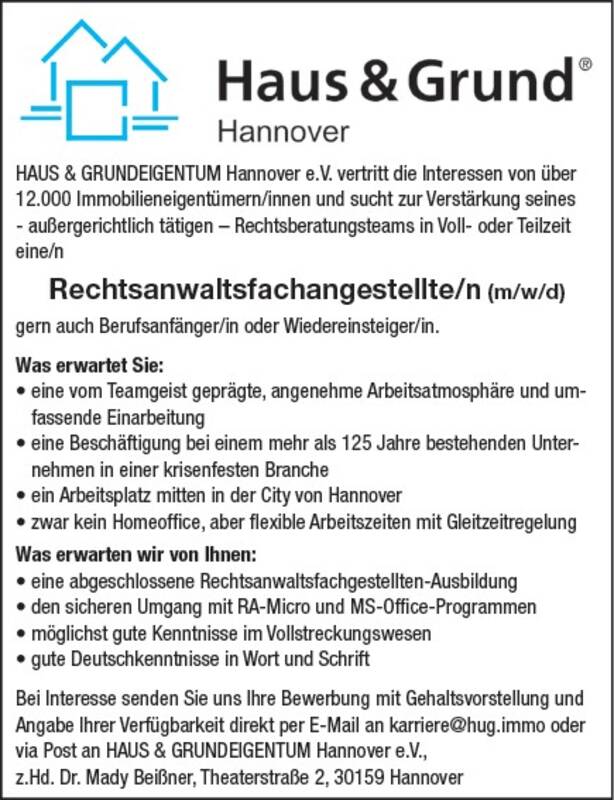 Haus & Grund®
Hannover

HAUS & GRUNDEIGENTUM Hannover e.V. vertritt die Interessen von über 12.000 Immobilieneigentümern/innen und sucht zur Verstärkung seines - außergerichtlich tätigen – Rechtsberatungsteams in Voll- oder Teilzeit eine/n

Rechtsanwaltsfachangestellte/n (m/w/d)

gern auch Berufsanfänger/in oder Wiedereinsteiger/in.

Was erwartet Sie:
• eine vom Teamgeist geprägte, angenehme Arbeitsatmosphäre und umfassende Einarbeitung
• eine Beschäftigung bei einem mehr als 125 Jahre bestehenden Unternehmen in einer krisenfesten Branche
• ein Arbeitsplatz mitten in der City von Hannover
• zwar kein Homeoffice, aber flexible Arbeitszeiten mit Gleitzeitregelung

Was erwarten wir von Ihnen:
• eine abgeschlossene Rechtsanwaltsfachgestellten-Ausbildung
• den sicheren Umgang mit RA-Micro und MS-Office-Programmen
• möglichst gute Kenntnisse im Vollstreckungswesen
• gute Deutschkenntnisse in Wort und Schrift

Bei Interesse senden Sie uns Ihre Bewerbung mit Gehaltsvorstellung und Angabe Ihrer Verfügbarkeit direkt per E-Mail an karriere@hug.immo oder via Post an HAUS & GRUNDEIGENTUM Hannover e.V., z.Hd. Dr. Mady Beißner, Theaterstraße 2, 30159 Hannover